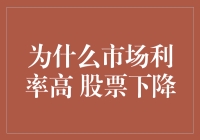 为什么市场利率高 股票下降